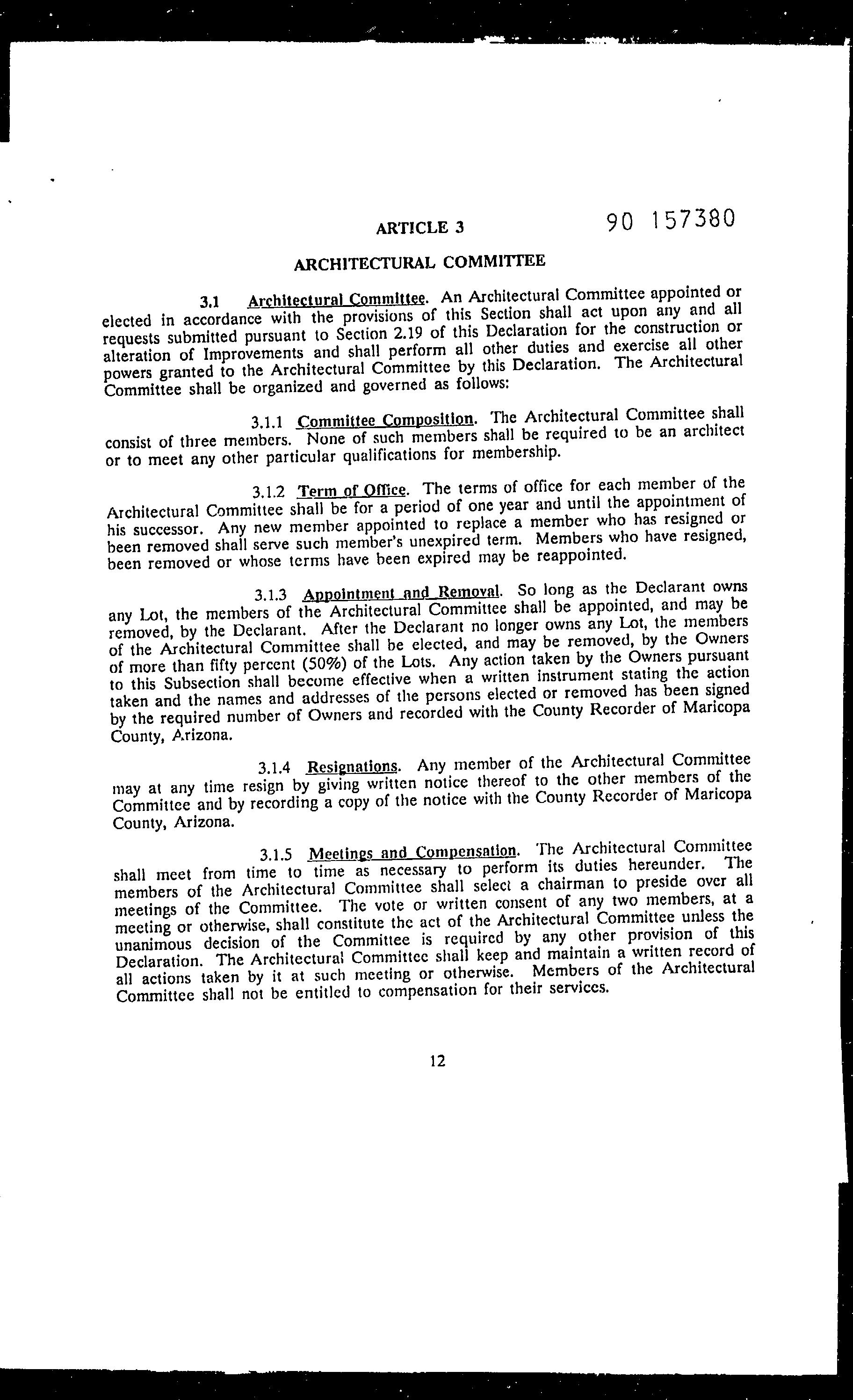 ARTICLE 3

90 157380

ARCHITECTURAL COMMITTEE

3.1 Architectural Committee. An Architectural Committee appointed or elected in accordance with the provisions of this Section shall act upon any and all requests submitted pursuant to Section 2.19 of this Declaration for the construction or alteration of Improvements and shall perform all other duties and exercise all other powers granted to the Architectural Committee by this Declaration. The Architectural Committee shall be organized and governed as follows:

3.1.1 Committee Composition. The Architectural Committee shall consist of three members. None of such members shall be required to be an architect or to meet any other particular qualifications for membership.

3.1.2 Term of Office. The terms of office for each member of the Architectural Committee shall be for a period of one year and until the appointment of his successor. Any new member appointed to replace a member who has resigned or been removed shall serve such member's unexpired term. Members who have resigned, been removed or whose terms have been expired may be reappointed.

3.1.3 Appointment and Removal. So long as the Declarant owns any Lot, the members of the Architectural Committee shall be appointed, and may be removed, by the Declarant. After the Declarant no longer owns any Lot, the members of the Architectural Committee shall be elected, and may be removed, by the Owners of more than fifty percent (50%) of the Lots. Any action taken by the Owners pursuant to this Subsection shall become effective when a written instrument stating the action taken and the names and addresses of the persons elected or removed has been signed by the required number of Owners and recorded with the County Recorder of Maricopa County, Arizona.

3.1.4 Resignations. Any member of the Architectural Committee may at any time resign by giving written notice thereof to the other members of the Committee and by recording a copy of the notice with the County Recorder of Maricopa County, Arizona.

3.1.5 Meetings and Compensation. The Architectural Committee shall meet from time to time as necessary to perform its duties hereunder. The members of the Architectural Committee shall select a chairman to preside over all meetings of the Committee. The vote or written consent of any two members, at a meeting or otherwise, shall constitute the act of the Architectural Committee unless the unanimous decision of the Committee is required by any other provision of this Declaration. The Architectural Committee shall keep and maintain a written record of all actions taken by it at such meeting or otherwise. Members of the Architectural Committee shall not be entitled to compensation for their services.

12